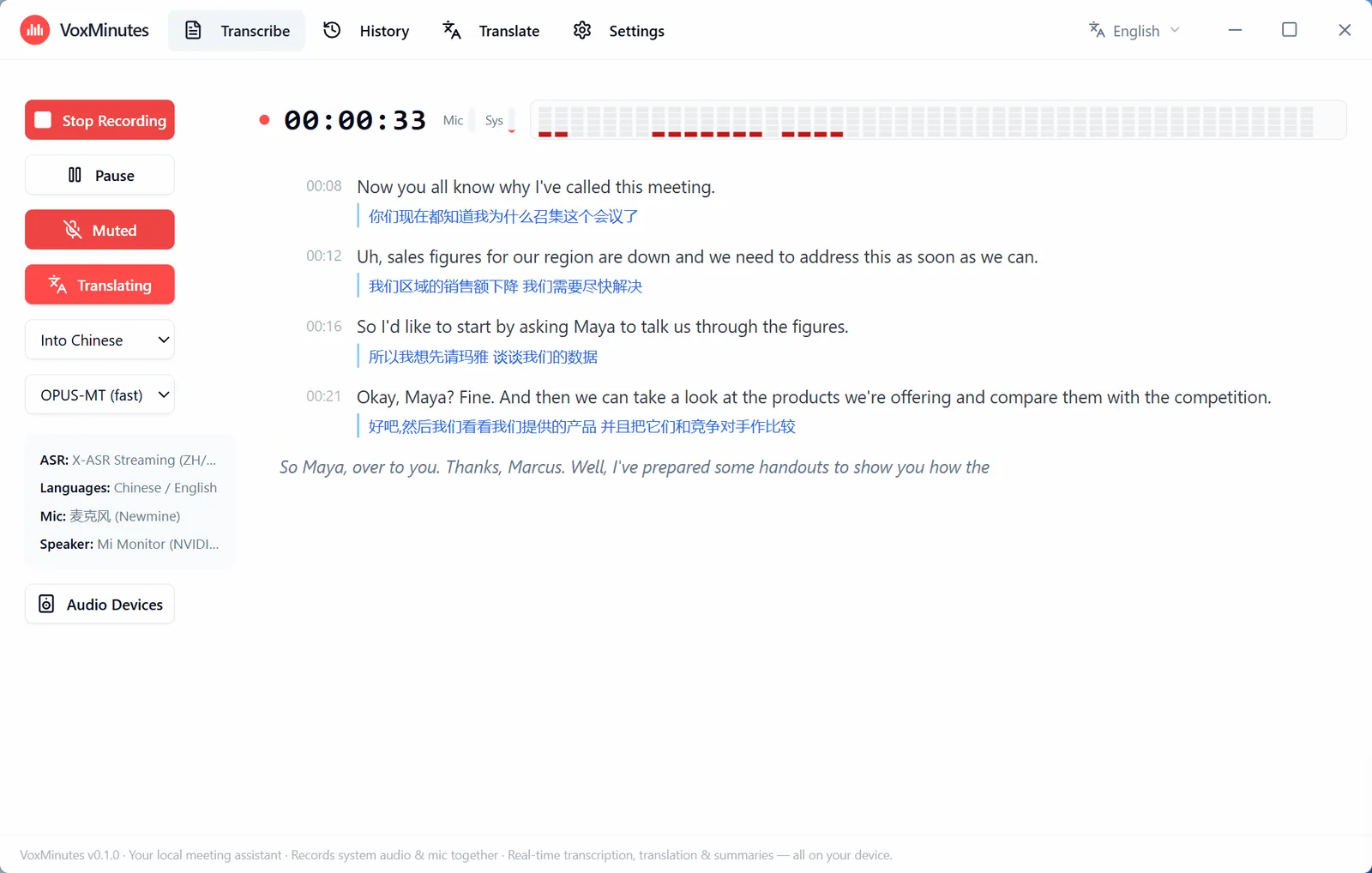 VoxMinutes Transcribe History Translate Settings English

Stop Recording

Pause

Muted

Translating

Into Chinese

OPUS-MT (fast)

ASR: X-ASR Streaming (ZH/...
Languages: Chinese / English
Mic: 麦克风 (Newmine)
Speaker: Mi Monitor (NVIDI...

Audio Devices

00:00:33 Mic Sys

00:08 Now you all know why I've called this meeting.
你们现在都知道我为什么召集这个会议了

00:12 Uh, sales figures for our region are down and we need to address this as soon as we can.
我们区域的销售额下降 我们需要尽快解决

00:16 So I'd like to start by asking Maya to talk us through the figures.
所以我想先请玛雅 谈谈我们的数据

00:21 Okay, Maya? Fine. And then we can take a look at the products we're offering and compare them with the competition.
好吧,然后我们看看我们提供的产品 并且把它们和竞争对手作比较

So Maya, over to you. Thanks, Marcus. Well, I've prepared some handouts to show you how the

VoxMinutes v0.1.0 · Your local meeting assistant · Records system audio & mic together · Real-time transcription, translation & summaries — all on your device.